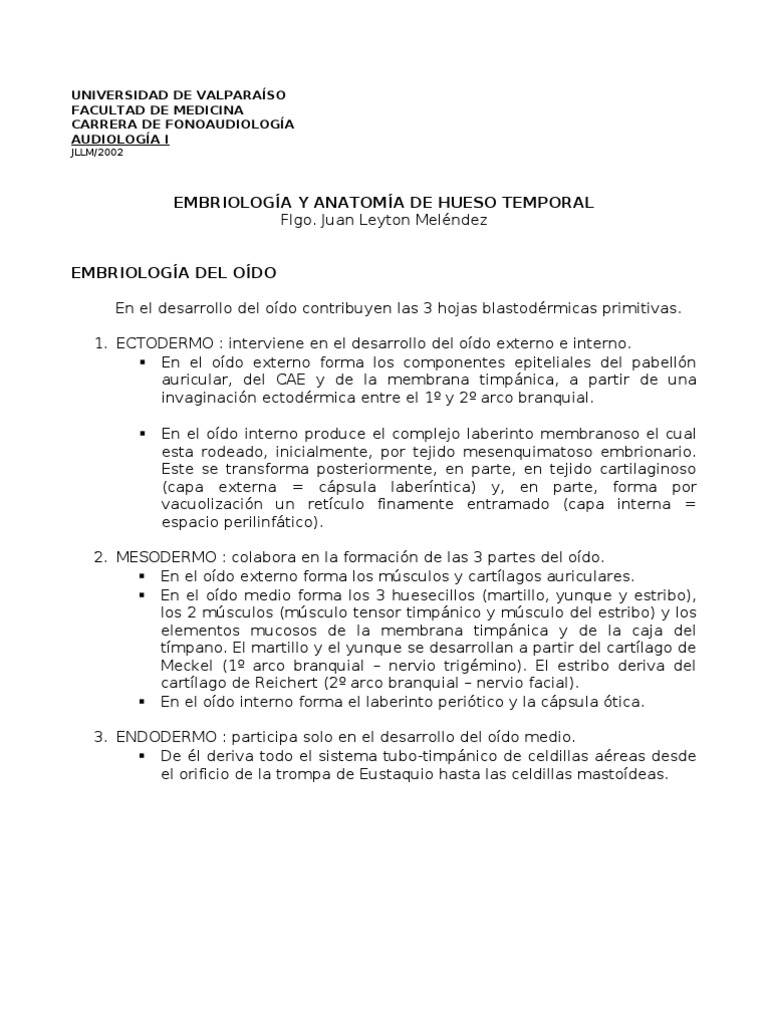 UNIVERSIDAD DE VALPARAÍSO
FACULTAD DE MEDICINA
CARRERA DE FONOAUDIOLOGÍA
AUDIOLOGÍA I
JLLM/2002

EMBRIOLOGÍA Y ANATOMÍA DE HUESO TEMPORAL
Flgo. Juan Leyton Meléndez

EMBRIOLOGÍA DEL OÍDO

En el desarrollo del oído contribuyen las 3 hojas blastodérmicas primitivas.

1. ECTODERMO : interviene en el desarrollo del oído externo e interno.
▪ En el oído externo forma los componentes epiteliales del pabellón auricular, del CAE y de la membrana timpánica, a partir de una invaginación ectodérmica entre el 1º y 2º arco branquial.

▪ En el oído interno produce el complejo laberinto membranoso el cual esta rodeado, inicialmente, por tejido mesenquimatoso embrionario. Este se transforma posteriormente, en parte, en tejido cartilaginoso (capa externa = cápsula laberíntica) y, en parte, forma por vacuolización un retículo finamente entramado (capa interna = espacio perilinfático).

2. MESODERMO : colabora en la formación de las 3 partes del oído.
▪ En el oído externo forma los músculos y cartílagos auriculares.
▪ En el oído medio forma los 3 huesecillos (martillo, yunque y estribo), los 2 músculos (músculo tensor timpánico y músculo del estribo) y los elementos mucosos de la membrana timpánica y de la caja del tímpano. El martillo y el yunque se desarrollan a partir del cartílago de Meckel (1º arco branquial – nervio trigémino). El estribo deriva del cartílago de Reichert (2º arco branquial – nervio facial).
▪ En el oído interno forma el laberinto periótico y la cápsula ótica.

3. ENDODERMO : participa solo en el desarrollo del oído medio.
▪ De él deriva todo el sistema tubo-timpánico de celdillas aéreas desde el orificio de la trompa de Eustaquio hasta las celdillas mastoídeas.